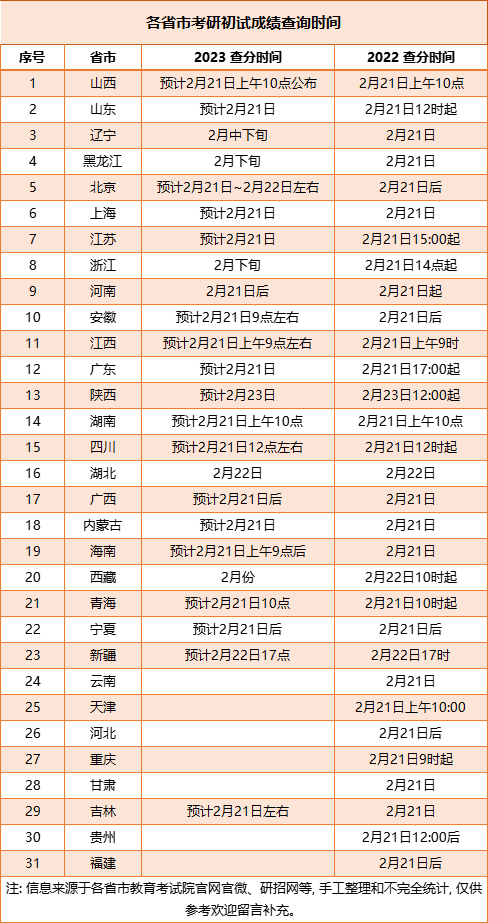 各省市考研初试成绩查询时间

| 序号 | 省市 | 2023 查分时间 | 2022 查分时间 |
|---|---|---|---|
| 1 | 山西 | 预计2月21日上午10点公布 | 2月21日上午10点 |
| 2 | 山东 | 预计2月21日 | 2月21日12时起 |
| 3 | 辽宁 | 2月中下旬 | 2月21日 |
| 4 | 黑龙江 | 2月下旬 | 2月21日 |
| 5 | 北京 | 预计2月21日~2月22日左右 | 2月21日后 |
| 6 | 上海 | 预计2月21日 | 2月21日 |
| 7 | 江苏 | 预计2月21日 | 2月21日15:00起 |
| 8 | 浙江 | 2月下旬 | 2月21日14点起 |
| 9 | 河南 | 2月21日后 | 2月21日起 |
| 10 | 安徽 | 预计2月21日9点左右 | 2月21日后 |
| 11 | 江西 | 预计2月21日上午9点左右 | 2月21日上午9时 |
| 12 | 广东 | 预计2月21日 | 2月21日17:00起 |
| 13 | 陕西 | 预计2月23日 | 2月23日12:00起 |
| 14 | 湖南 | 预计2月21日上午10点 | 2月21日上午10点 |
| 15 | 四川 | 预计2月21日12点左右 | 2月21日12时起 |
| 16 | 湖北 | 2月22日 | 2月22日 |
| 17 | 广西 | 预计2月21日后 | 2月21日 |
| 18 | 内蒙古 | 预计2月21日 | 2月21日 |
| 19 | 海南 | 预计2月21日上午9点后 | 2月21日 |
| 20 | 西藏 | 2月份 | 2月22日10时起 |
| 21 | 青海 | 预计2月21日10点 | 2月21日10时起 |
| 22 | 宁夏 | 预计2月21日后 | 2月21日后 |
| 23 | 新疆 | 预计2月22日17点 | 2月22日17时 |
| 24 | 云南 | | 2月21日 |
| 25 | 天津 | | 2月21日上午10:00 |
| 26 | 河北 | | 2月21日后 |
| 27 | 重庆 | | 2月21日9时起 |
| 28 | 甘肃 | | 2月21日 |
| 29 | 吉林 | 预计2月21日左右 | 2月21日 |
| 30 | 贵州 | | 2月21日12:00后 |
| 31 | 福建 | | 2月21日后 |

注: 信息来源于各省市教育考试院官网官微、研招网等, 手工整理和不完全统计, 仅供参考欢迎留言补充。